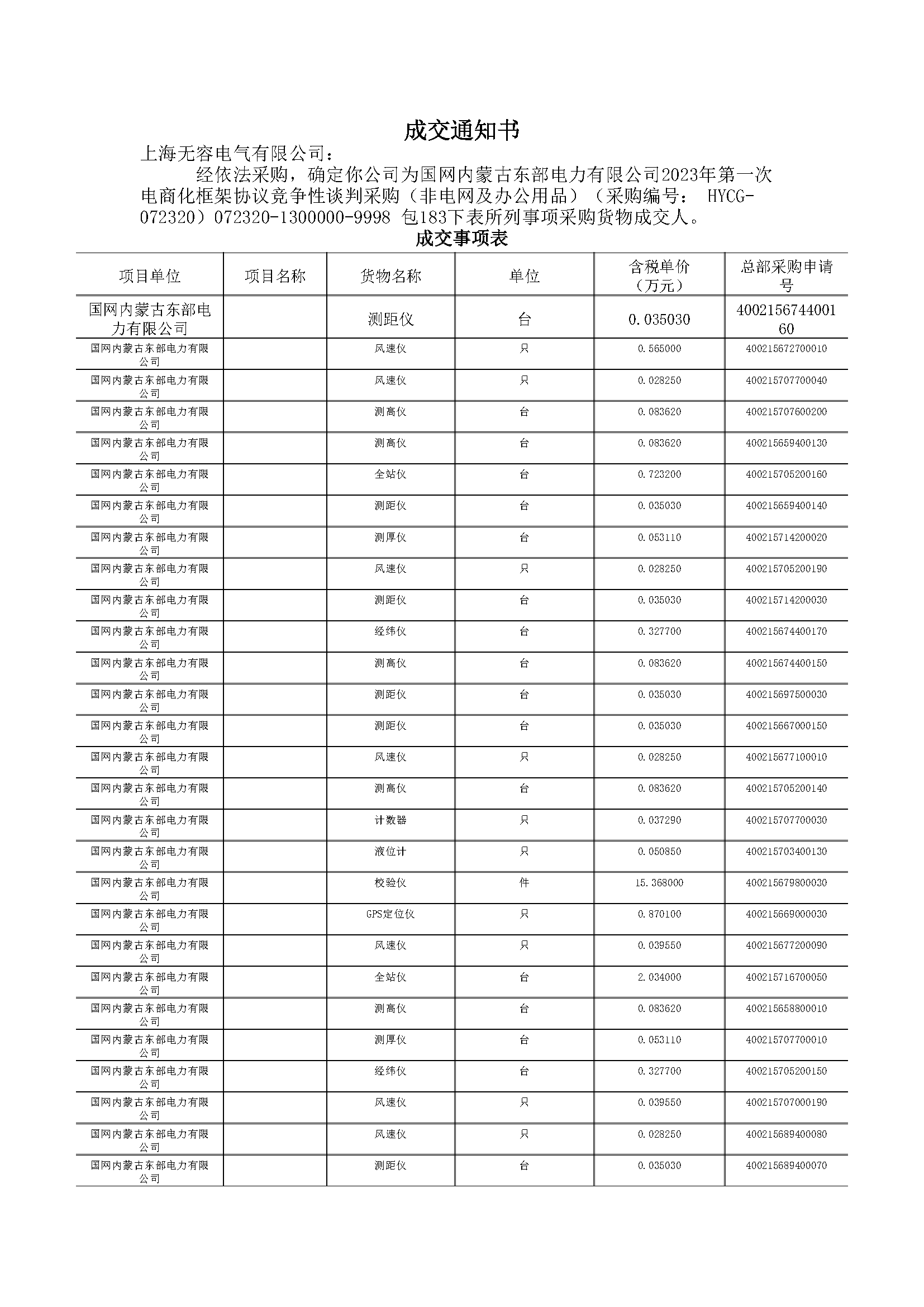 成交通知书

上海无容电气有限公司：

经依法采购，确定你公司为国网内蒙古东部电力有限公司2023年第一次电商化框架协议竞争性谈判采购（非电网及办公用品）（采购编号： HYCG-072320）072320-1300000-9998 包183下表所列事项采购货物成交人。

成交事项表

| 项目单位 | 项目名称 | 货物名称 | 单位 | 含税单价（万元） | 总部采购申请号 |
|---|---|---|---|---|---|
| 国网内蒙古东部电力有限公司 | | 测距仪 | 台 | 0.035030 | 400215674400160 |
| 国网内蒙古东部电力有限公司 | | 风速仪 | 只 | 0.565000 | 400215672700010 |
| 国网内蒙古东部电力有限公司 | | 风速仪 | 只 | 0.028250 | 400215707700040 |
| 国网内蒙古东部电力有限公司 | | 测高仪 | 台 | 0.083620 | 400215707600200 |
| 国网内蒙古东部电力有限公司 | | 测高仪 | 台 | 0.083620 | 400215659400130 |
| 国网内蒙古东部电力有限公司 | | 全站仪 | 台 | 0.723200 | 400215705200160 |
| 国网内蒙古东部电力有限公司 | | 测距仪 | 台 | 0.035030 | 400215659400140 |
| 国网内蒙古东部电力有限公司 | | 测厚仪 | 台 | 0.053110 | 400215714200020 |
| 国网内蒙古东部电力有限公司 | | 风速仪 | 只 | 0.028250 | 400215705200190 |
| 国网内蒙古东部电力有限公司 | | 测距仪 | 台 | 0.035030 | 400215714200030 |
| 国网内蒙古东部电力有限公司 | | 经纬仪 | 台 | 0.327700 | 400215674400170 |
| 国网内蒙古东部电力有限公司 | | 测高仪 | 台 | 0.083620 | 400215674400150 |
| 国网内蒙古东部电力有限公司 | | 测距仪 | 台 | 0.035030 | 400215697500030 |
| 国网内蒙古东部电力有限公司 | | 测距仪 | 台 | 0.035030 | 400215667000150 |
| 国网内蒙古东部电力有限公司 | | 风速仪 | 只 | 0.028250 | 400215677100010 |
| 国网内蒙古东部电力有限公司 | | 测高仪 | 台 | 0.083620 | 400215705200140 |
| 国网内蒙古东部电力有限公司 | | 计数器 | 只 | 0.037290 | 400215707700030 |
| 国网内蒙古东部电力有限公司 | | 液位计 | 只 | 0.050850 | 400215703400130 |
| 国网内蒙古东部电力有限公司 | | 校验仪 | 件 | 15.368000 | 400215679800030 |
| 国网内蒙古东部电力有限公司 | | GPS定位仪 | 只 | 0.870100 | 400215669000030 |
| 国网内蒙古东部电力有限公司 | | 风速仪 | 只 | 0.039550 | 400215677200090 |
| 国网内蒙古东部电力有限公司 | | 全站仪 | 台 | 2.034000 | 400215716700050 |
| 国网内蒙古东部电力有限公司 | | 测高仪 | 台 | 0.083620 | 400215658800010 |
| 国网内蒙古东部电力有限公司 | | 测厚仪 | 台 | 0.053110 | 400215707700010 |
| 国网内蒙古东部电力有限公司 | | 经纬仪 | 台 | 0.327700 | 400215705200150 |
| 国网内蒙古东部电力有限公司 | | 风速仪 | 只 | 0.039550 | 400215707000190 |
| 国网内蒙古东部电力有限公司 | | 风速仪 | 只 | 0.028250 | 400215689400080 |
| 国网内蒙古东部电力有限公司 | | 测距仪 | 台 | 0.035030 | 400215689400070 |